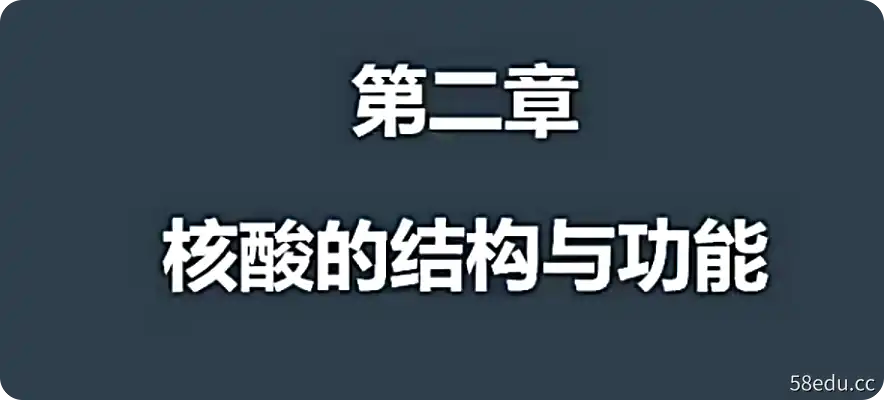 第二章

核酸的结构与功能

58edu.cc